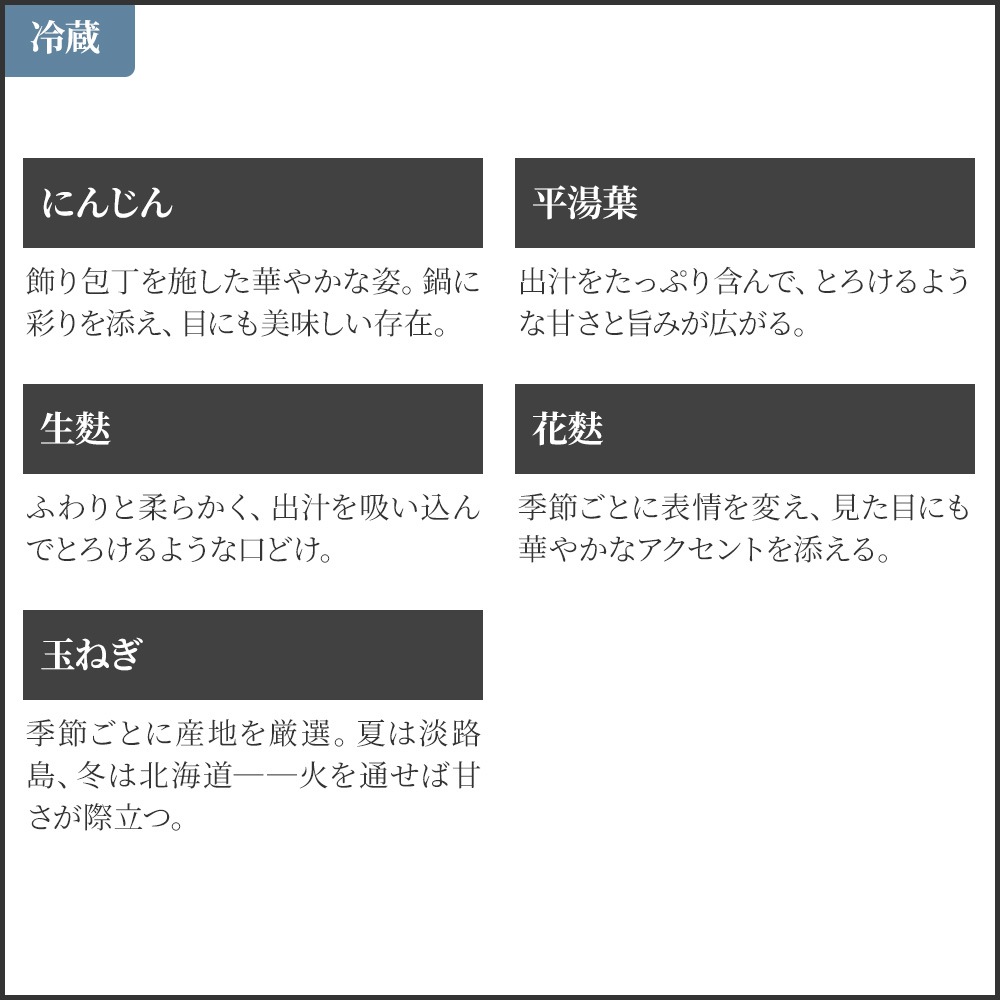 冷蔵

にんじん

飾り包丁を施した華やかな姿。鍋に彩りを添え、目にも美味しい存在。

生麩

ふわりと柔らかく、出汁を吸い込んでとろけるような口どけ。

玉ねぎ

季節ごとに産地を厳選。夏は淡路島、冬は北海道——火を通せば甘さが際立つ。

平湯葉

出汁をたっぷり含んで、とろけるような甘さと旨みが広がる。

花麩

季節ごとに表情を変え、見た目にも華やかなアクセントを添える。